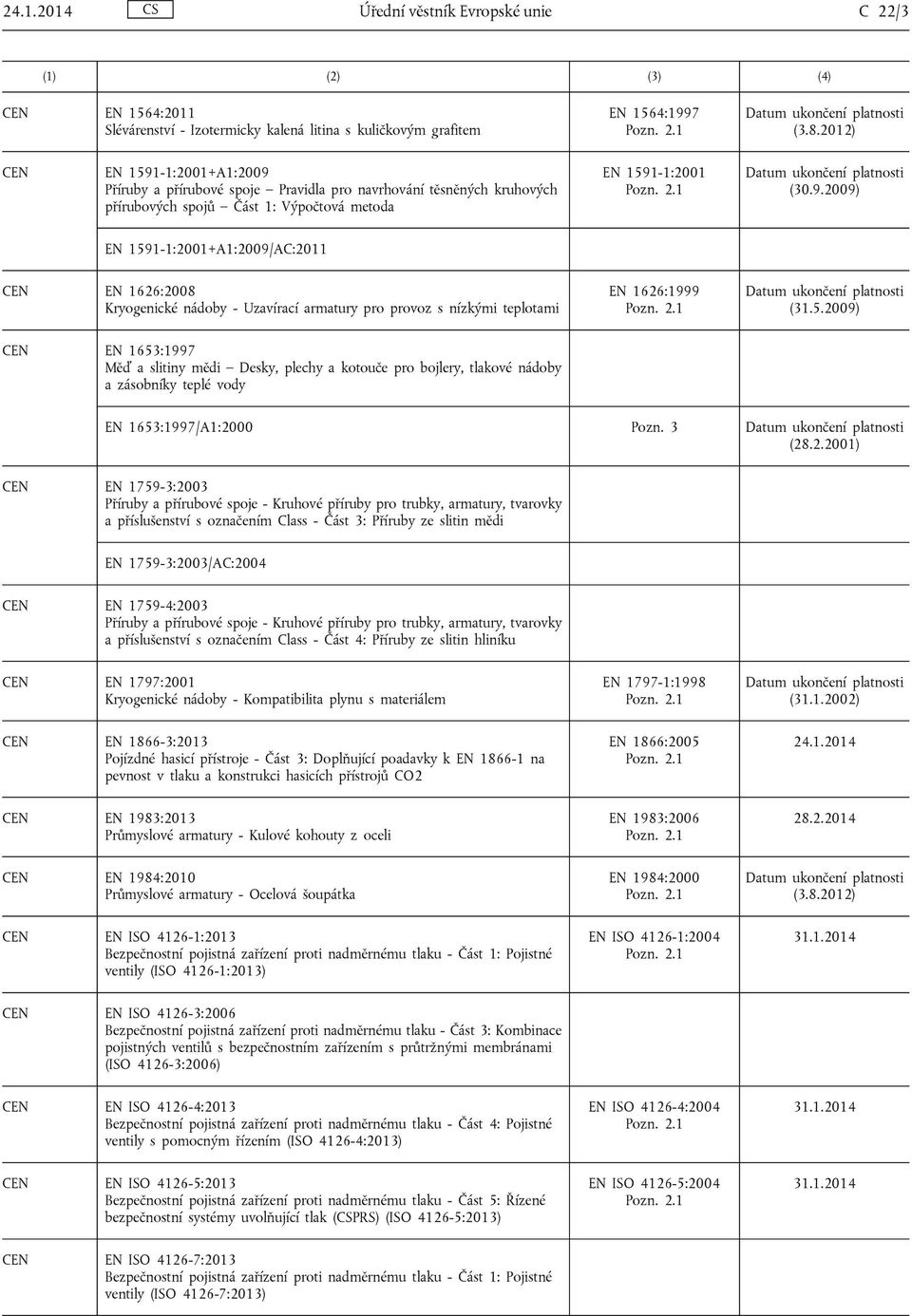 24.1.2014 CS Úřední věstník Evropské unie C 22/3

| (1) | (2) | (3) | (4) |
|---|---|---|---|
| CEN | EN 1564:2011 Slévárenství - Izotermicky kalená litina s kuličkovým grafitem | EN 1564:1997 Pozn. 2.1 | Datum ukončení platnosti (3.8.2012) |
| CEN | EN 1591-1:2001+A1:2009 Příruby a přírubové spoje – Pravidla pro navrhování těsněných kruhových přírubových spojů – Část 1: Výpočtová metoda | EN 1591-1:2001 Pozn. 2.1 | Datum ukončení platnosti (30.9.2009) |
| | EN 1591-1:2001+A1:2009/AC:2011 | | |
| CEN | EN 1626:2008 Kryogenické nádoby - Uzavírací armatury pro provoz s nízkými teplotami | EN 1626:1999 Pozn. 2.1 | Datum ukončení platnosti (31.5.2009) |
| CEN | EN 1653:1997 Měď a slitiny mědi – Desky, plechy a kotouče pro bojlery, tlakové nádoby a zásobníky teplé vody | | |
| | EN 1653:1997/A1:2000 | Pozn. 3 | Datum ukončení platnosti (28.2.2001) |
| CEN | EN 1759-3:2003 Příruby a přírubové spoje - Kruhové příruby pro trubky, armatury, tvarovky a příslušenství s označením Class - Část 3: Příruby ze slitin mědi | | |
| | EN 1759-3:2003/AC:2004 | | |
| CEN | EN 1759-4:2003 Příruby a přírubové spoje - Kruhové příruby pro trubky, armatury, tvarovky a příslušenství s označením Class - Část 4: Příruby ze slitin hliníku | | |
| CEN | EN 1797:2001 Kryogenické nádoby - Kompatibilita plynu s materiálem | EN 1797-1:1998 Pozn. 2.1 | Datum ukončení platnosti (31.1.2002) |
| CEN | EN 1866-3:2013 Pojízdné hasicí přístroje - Část 3: Doplňující poadavky k EN 1866-1 na pevnost v tlaku a konstrukci hasicích přístrojů CO2 | EN 1866:2005 Pozn. 2.1 | 24.1.2014 |
| CEN | EN 1983:2013 Průmyslové armatury - Kulové kohouty z oceli | EN 1983:2006 Pozn. 2.1 | 28.2.2014 |
| CEN | EN 1984:2010 Průmyslové armatury - Ocelová šoupátka | EN 1984:2000 Pozn. 2.1 | Datum ukončení platnosti (3.8.2012) |
| CEN | EN ISO 4126-1:2013 Bezpečnostní pojistná zařízení proti nadměrnému tlaku - Část 1: Pojistné ventily (ISO 4126-1:2013) | EN ISO 4126-1:2004 Pozn. 2.1 | 31.1.2014 |
| CEN | EN ISO 4126-3:2006 Bezpečnostní pojistná zařízení proti nadměrnému tlaku - Část 3: Kombinace pojistných ventilů s bezpečnostním zařízením s průtržnými membránami (ISO 4126-3:2006) | | |
| CEN | EN ISO 4126-4:2013 Bezpečnostní pojistná zařízení proti nadměrnému tlaku - Část 4: Pojistné ventily s pomocným řízením (ISO 4126-4:2013) | EN ISO 4126-4:2004 Pozn. 2.1 | 31.1.2014 |
| CEN | EN ISO 4126-5:2013 Bezpečnostní pojistná zařízení proti nadměrnému tlaku - Část 5: Řízené bezpečnostní systémy uvolňující tlak (CSPRS) (ISO 4126-5:2013) | EN ISO 4126-5:2004 Pozn. 2.1 | 31.1.2014 |
| CEN | EN ISO 4126-7:2013 Bezpečnostní pojistná zařízení proti nadměrnému tlaku - Část 1: Pojistné ventily (ISO 4126-7:2013) | | |